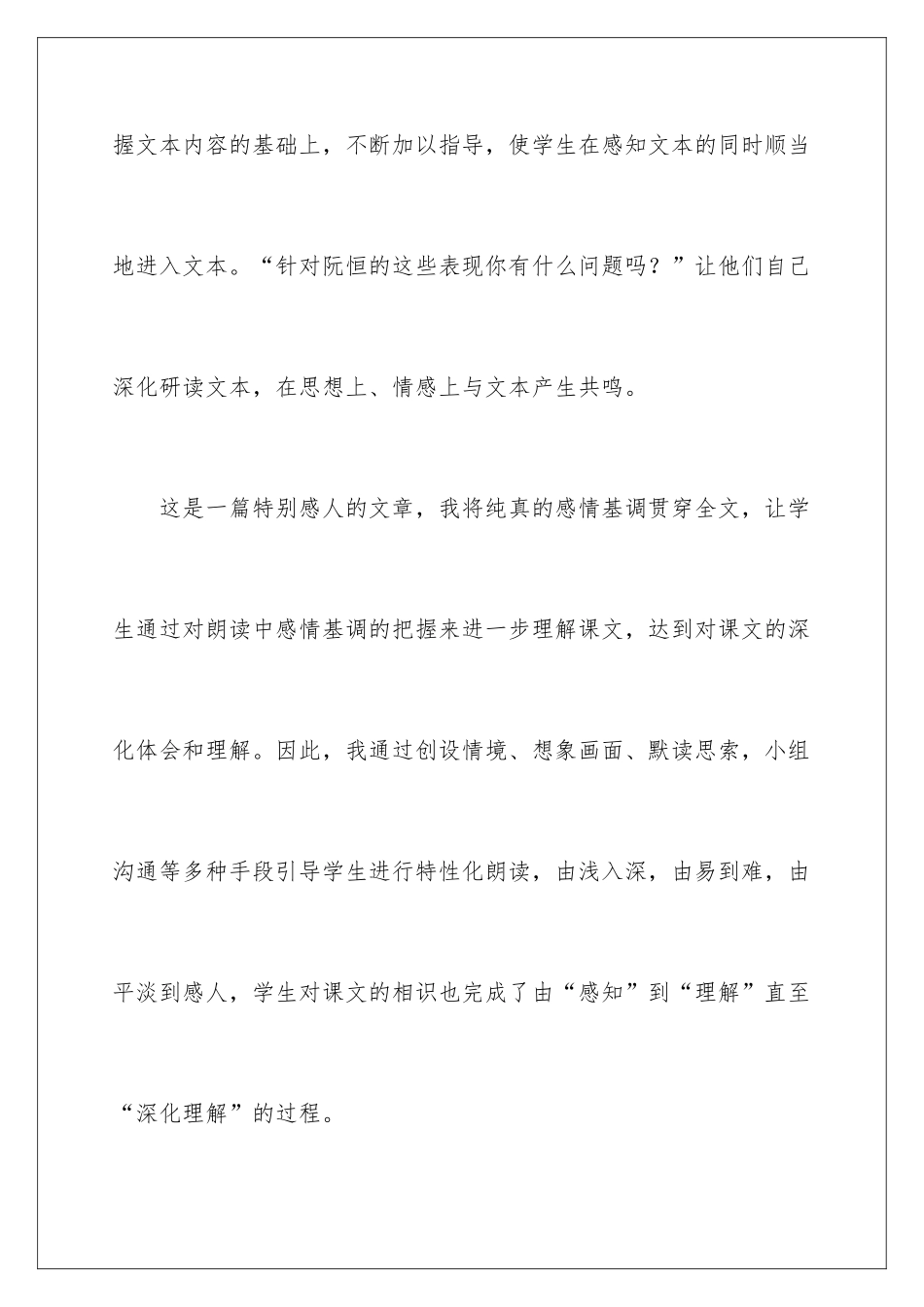 握文本内容的基础上，不断加以指导，使学生在感知文本的同时顺当地进入文本。“针对阮恒的这些表现你有什么问题吗？”让他们自己深化研读文本，在思想上、情感上与文本产生共鸣。

这是一篇特别感人的文章，我将纯真的感情基调贯穿全文，让学生通过对朗读中感情基调的把握来进一步理解课文，达到对课文的深化体会和理解。因此，我通过创设情境、想象画面、默读思索，小组沟通等多种手段引导学生进行特性化朗读，由浅入深，由易到难，由平淡到感人，学生对课文的相识也完成了由“感知”到“理解”直至“深化理解”的过程。